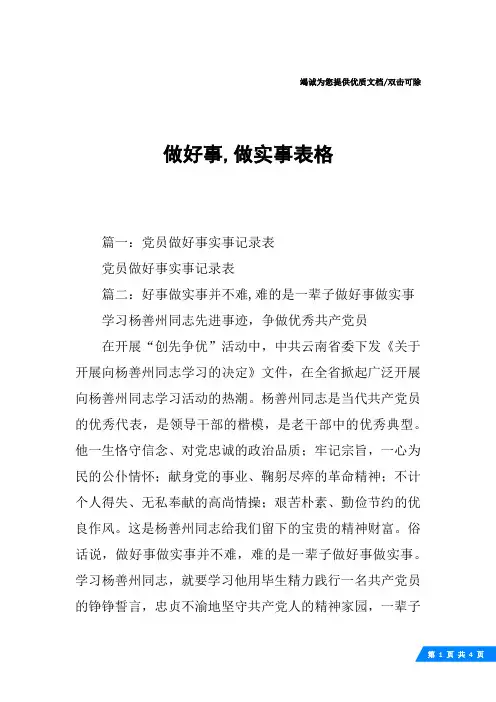 竭诚为您提供优质文档/双击可除

做好事,做实事表格

篇一：党员做好事实事记录表

党员做好事实事记录表

篇二：好事做实事并不难,难的是一辈子做好事做实事

学习杨善州同志先进事迹，争做优秀共产党员

在开展“创先争优”活动中，中共云南省委下发《关于开展向杨善州同志学习的决定》文件，在全省掀起广泛开展向杨善州同志学习活动的热潮。杨善州同志是当代共产党员的优秀代表，是领导干部的楷模，是老干部中的优秀典型。他一生恪守信念、对党忠诚的政治品质；牢记宗旨，一心为民的公仆情怀；献身党的事业、鞠躬尽瘁的革命精神；不计个人得失、无私奉献的高尚情操；艰苦朴素、勤俭节约的优良作风。这是杨善州同志给我们留下的宝贵的精神财富。俗话说，做好事做实事并不难，难的是一辈子做好事做实事。学习杨善州同志，就要学习他用毕生精力践行一名共产党员的铮铮誓言，忠贞不渝地坚守共产党人的精神家园，一辈子

第 1 页 共 4 页